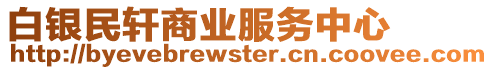 白银民轩商业服务中心
http://byevebrewster.cn.coovee.com